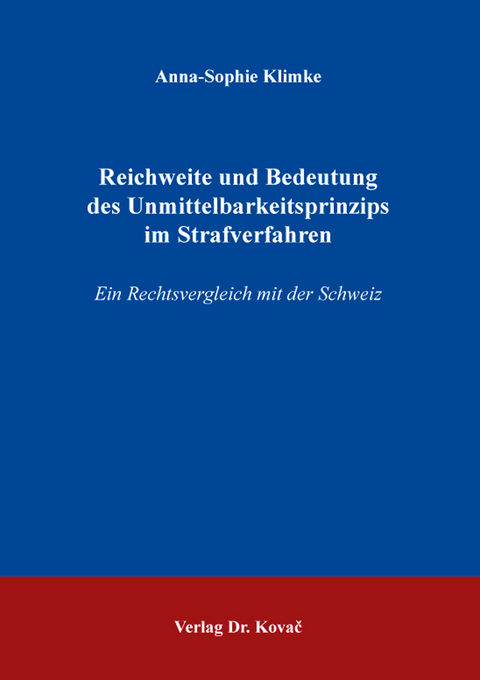 Anna-Sophie Klimke

Reichweite und Bedeutung des Unmittelbarkeitsprinzips im Strafverfahren

Ein Rechtsvergleich mit der Schweiz

Verlag Dr. Kovač